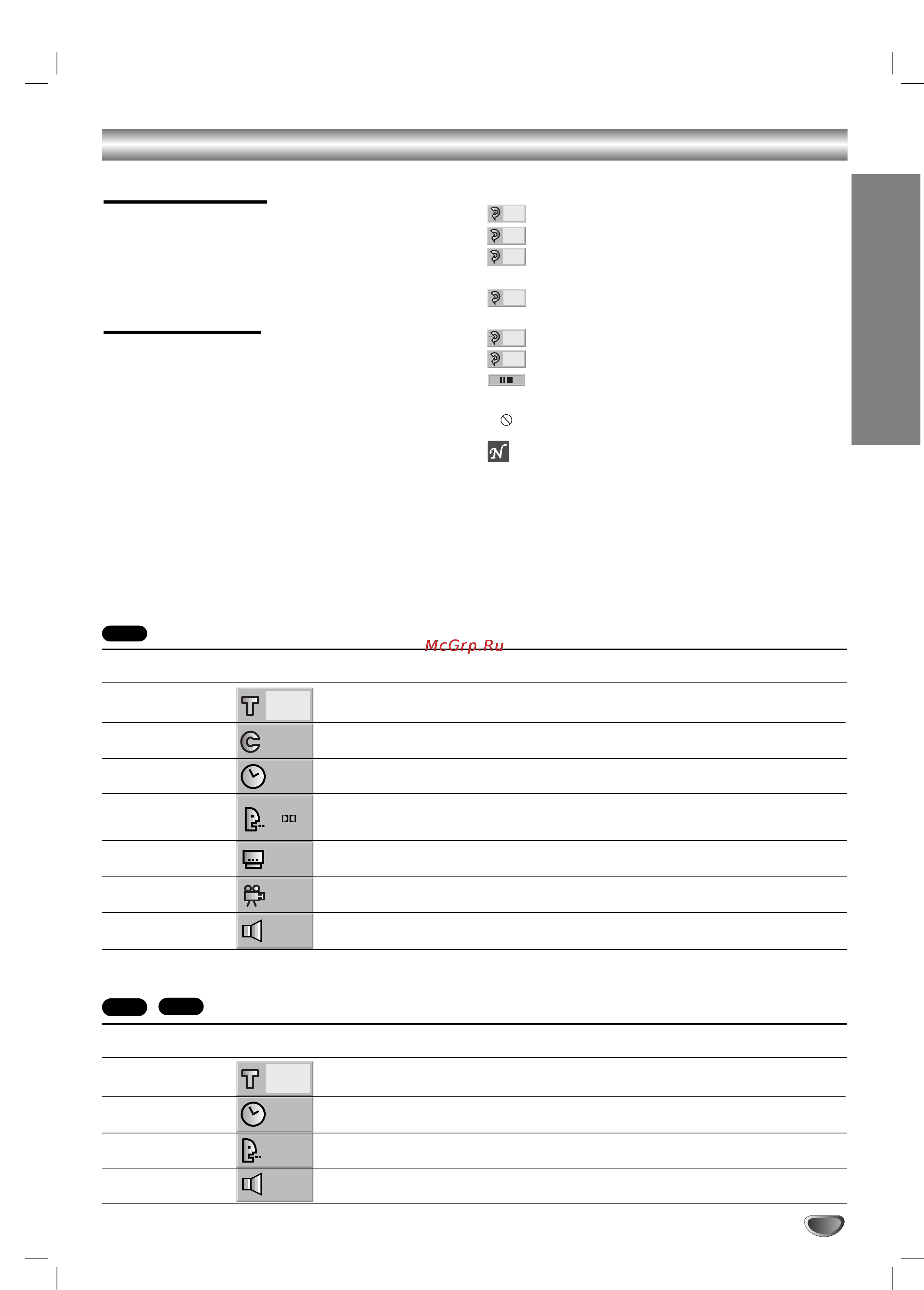 McGrp.Ru